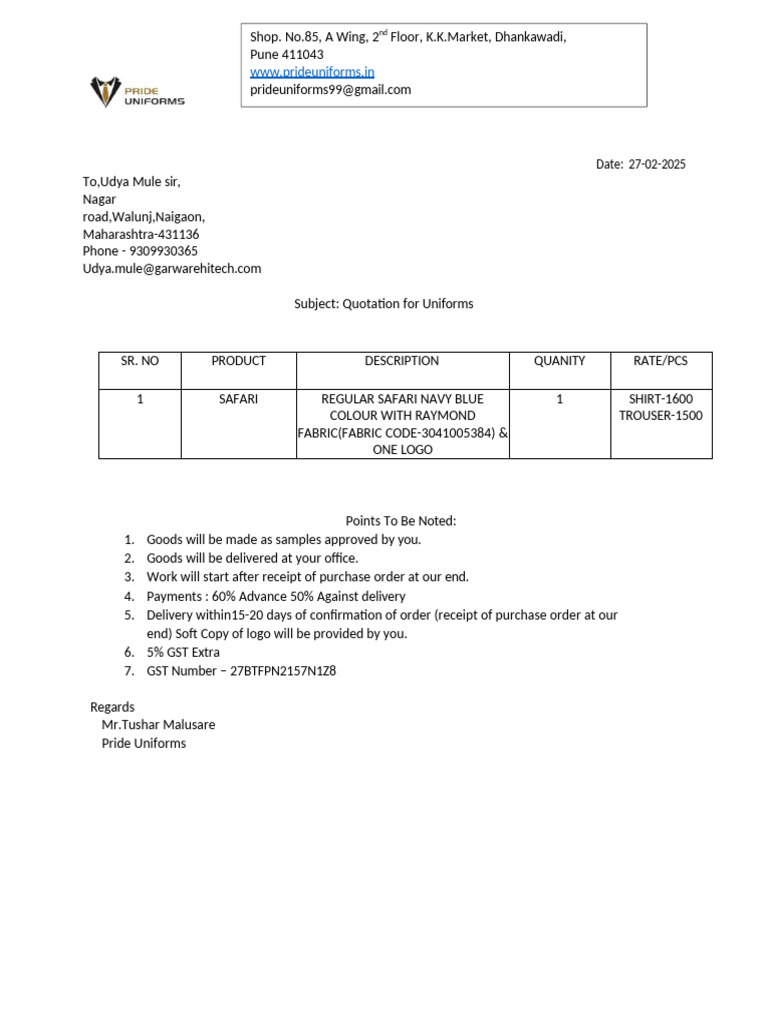 PRIDE UNIFORMS

Shop. No.85, A Wing, 2$^{nd}$ Floor, K.K.Market, Dhankawadi, Pune 411043
www.prideuniforms.in
prideuniforms99@gmail.com

Date: 27-02-2025

To,Udya Mule sir,
Nagar road,Walunj,Naigaon,
Maharashtra-431136
Phone - 9309930365
Udya.mule@garwarehitech.com

Subject: Quotation for Uniforms

| SR. NO | PRODUCT | DESCRIPTION | QUANITY | RATE/PCS |
|---|---|---|---|---|
| 1 | SAFARI | REGULAR SAFARI NAVY BLUE COLOUR WITH RAYMOND FABRIC(FABRIC CODE-3041005384) & ONE LOGO | 1 | SHIRT-1600 TROUSER-1500 |

Points To Be Noted:
1. Goods will be made as samples approved by you.
2. Goods will be delivered at your office.
3. Work will start after receipt of purchase order at our end.
4. Payments : 60% Advance 50% Against delivery
5. Delivery within15-20 days of confirmation of order (receipt of purchase order at our end) Soft Copy of logo will be provided by you.
6. 5% GST Extra
7. GST Number – 27BTFPN2157N1Z8

Regards
Mr.Tushar Malusare
Pride Uniforms